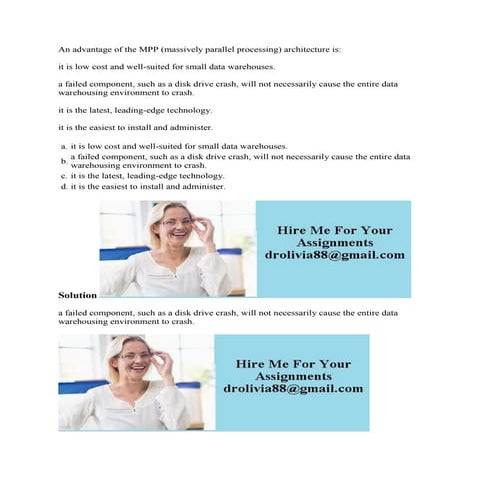 An advantage of the MPP (massively parallel processing) architecture is:

it is low cost and well-suited for small data warehouses.

a failed component, such as a disk drive crash, will not necessarily cause the entire data warehousing environment to crash.

it is the latest, leading-edge technology.

it is the easiest to install and administer.

a. it is low cost and well-suited for small data warehouses.
b. a failed component, such as a disk drive crash, will not necessarily cause the entire data warehousing environment to crash.
c. it is the latest, leading-edge technology.
d. it is the easiest to install and administer.

Hire Me For Your Assignments
drolivia88@gmail.com

Solution

a failed component, such as a disk drive crash, will not necessarily cause the entire data warehousing environment to crash.

Hire Me For Your Assignments
drolivia88@gmail.com